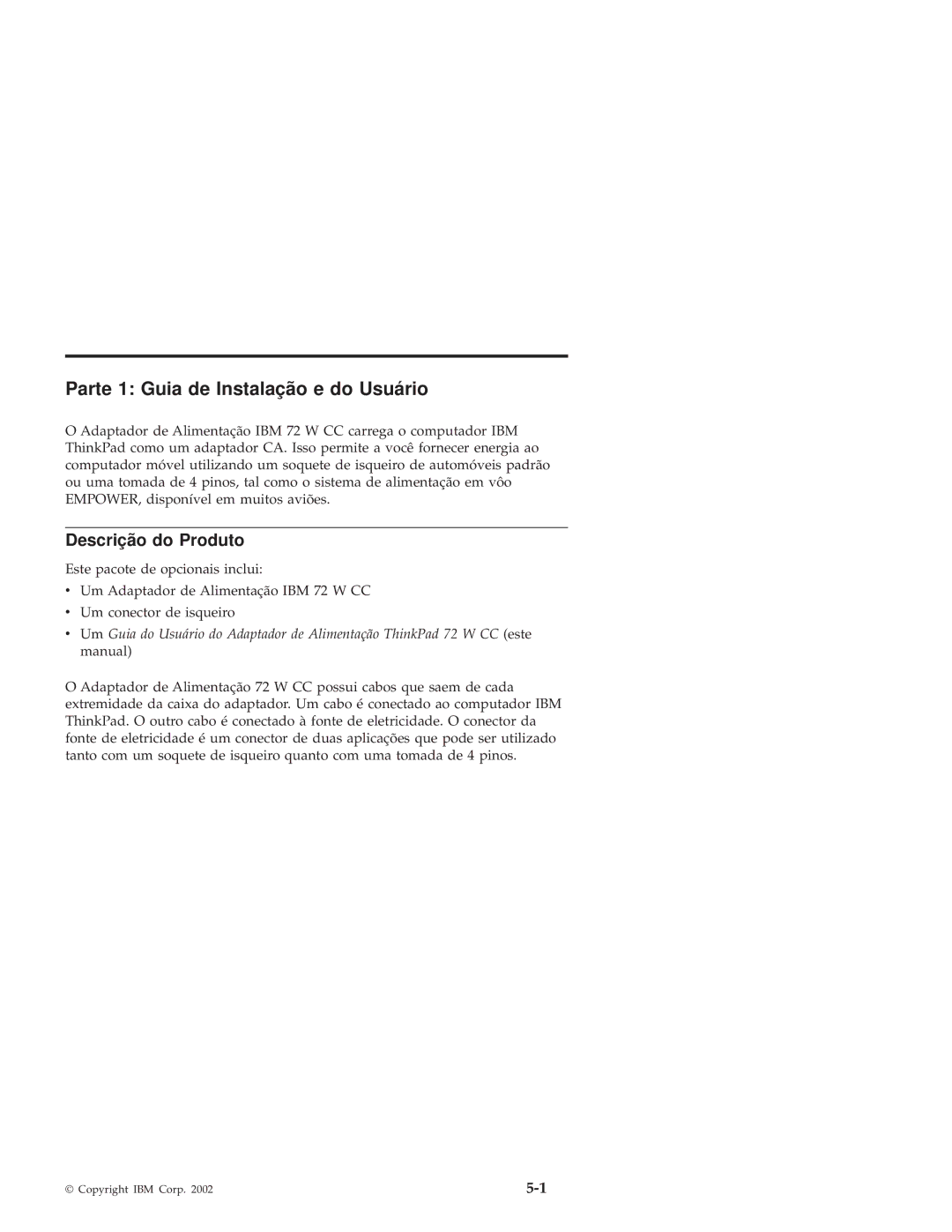 Parte 1: Guia de Instalação e do Usuário

O Adaptador de Alimentação IBM 72 W CC carrega o computador IBM ThinkPad como um adaptador CA. Isso permite a você fornecer energia ao computador móvel utilizando um soquete de isqueiro de automóveis padrão ou uma tomada de 4 pinos, tal como o sistema de alimentação em vôo EMPOWER, disponível em muitos aviões.

Descrição do Produto

Este pacote de opcionais inclui:

• Um Adaptador de Alimentação IBM 72 W CC
• Um conector de isqueiro
• Um Guia do Usuário do Adaptador de Alimentação ThinkPad 72 W CC (este manual)

O Adaptador de Alimentação 72 W CC possui cabos que saem de cada extremidade da caixa do adaptador. Um cabo é conectado ao computador IBM ThinkPad. O outro cabo é conectado à fonte de eletricidade. O conector da fonte de eletricidade é um conector de duas aplicações que pode ser utilizado tanto com um soquete de isqueiro quanto com uma tomada de 4 pinos.

© Copyright IBM Corp. 2002

5-1